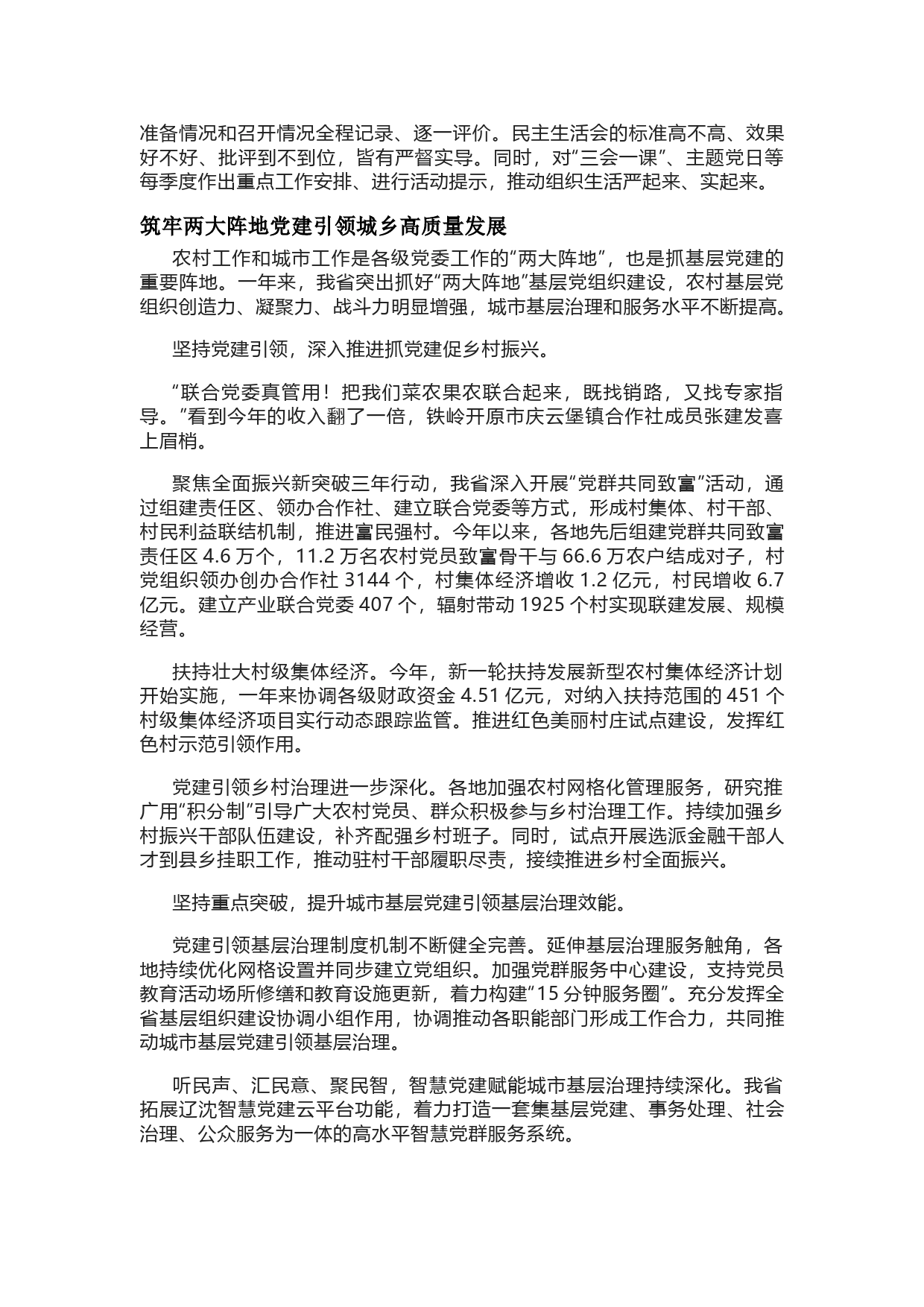 准备情况和召开情况全程记录、逐一评价。民主生活会的标准高不高、效果好不好、批评到不到位，皆有严督实导。同时，对“三会一课”、主题党日等每季度作出重点工作安排、进行活动提示，推动组织生活严起来、实起来。

筑牢两大阵地党建引领城乡高质量发展

农村工作和城市工作是各级党委工作的“两大阵地”，也是抓基层党建的重要阵地。一年来，我省突出抓好“两大阵地”基层党组织建设，农村基层党组织创造力、凝聚力、战斗力明显增强，城市基层治理和服务水平不断提高。

坚持党建引领，深入推进抓党建促乡村振兴。

“联合党委真管用！把我们菜农果农联合起来，既找销路，又找专家指导。”看到今年的收入翻了一倍，铁岭开原市庆云堡镇合作社成员张建发喜上眉梢。

聚焦全面振兴新突破三年行动，我省深入开展“党群共同致富”活动，通过组建责任区、领办合作社、建立联合党委等方式，形成村集体、村干部、村民利益联结机制，推进富民强村。今年以来，各地先后组建党群共同致富责任区 4.6 万个，11.2 万名农村党员致富骨干与 66.6 万农户结成对子，村党组织领办创办合作社 3144 个，村集体经济增收 1.2 亿元，村民增收 6.7 亿元。建立产业联合党委 407 个，辐射带动 1925 个村实现联建发展、规模经营。

扶持壮大村级集体经济。今年，新一轮扶持发展新型农村集体经济计划开始实施，一年来协调各级财政资金 4.51 亿元，对纳入扶持范围的 451 个村级集体经济项目实行动态跟踪监管。推进红色美丽村庄试点建设，发挥红色村示范引领作用。

党建引领乡村治理进一步深化。各地加强农村网格化管理服务，研究推广用“积分制”引导广大农村党员、群众积极参与乡村治理工作。持续加强乡村振兴干部队伍建设，补齐配强乡村班子。同时，试点开展选派金融干部人才到县乡挂职工作，推动驻村干部履职尽责，接续推进乡村全面振兴。

坚持重点突破，提升城市基层党建引领基层治理效能。

党建引领基层治理制度机制不断健全完善。延伸基层治理服务触角，各地持续优化网格设置并同步建立党组织。加强党群服务中心建设，支持党员教育活动场所修缮和教育设施更新，着力构建“15 分钟服务圈”。充分发挥全省基层组织建设协调小组作用，协调推动各职能部门形成工作合力，共同推动城市基层党建引领基层治理。

听民声、汇民意、聚民智，智慧党建赋能城市基层治理持续深化。我省拓展辽沈智慧党建云平台功能，着力打造一套集基层党建、事务处理、社会治理、公众服务为一体的高水平智慧党群服务系统。